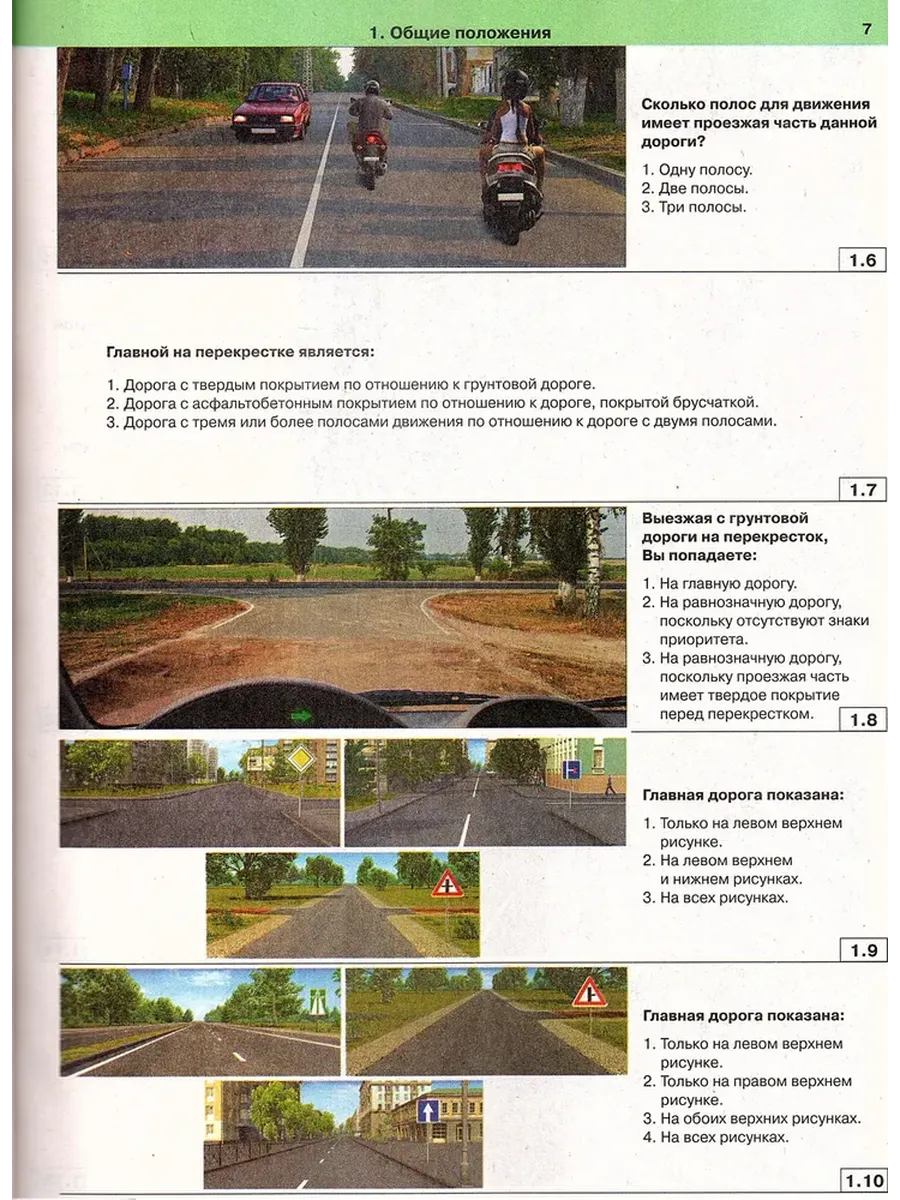 1. Общие положения

7

Сколько полос для движения имеет проезжая часть данной дороги?

1. Одну полосу.
2. Две полосы.
3. Три полосы.

1.6

Главной на перекрестке является:

1. Дорога с твердым покрытием по отношению к грунтовой дороге.
2. Дорога с асфальтобетонным покрытием по отношению к дороге, покрытой брусчаткой.
3. Дорога с тремя или более полосами движения по отношению к дороге с двумя полосами.

1.7

Выезжая с грунтовой дороги на перекресток, Вы попадаете:

1. На главную дорогу.
2. На равнозначную дорогу, поскольку отсутствуют знаки приоритета.
3. На равнозначную дорогу, поскольку проезжая часть имеет твердое покрытие перед перекрестком.

1.8

Главная дорога показана:

1. Только на левом верхнем рисунке.
2. На левом верхнем и нижнем рисунках.
3. На всех рисунках.

1.9

Главная дорога показана:

1. Только на левом верхнем рисунке.
2. Только на правом верхнем рисунке.
3. На обоих верхних рисунках.
4. На всех рисунках.

1.10